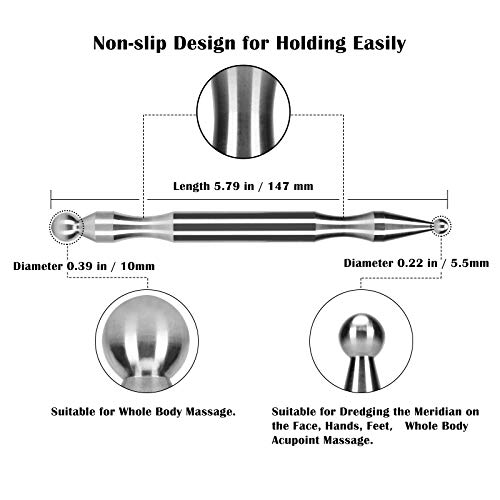 Non-slip Design for Holding Easily

Length 5.79 in / 147 mm

Diameter 0.39 in / 10mm

Diameter 0.22 in / 5.5mm

Suitable for Whole Body Massage.

Suitable for Dredging the Meridian on the Face, Hands, Feet, Whole Body Acupoint Massage.